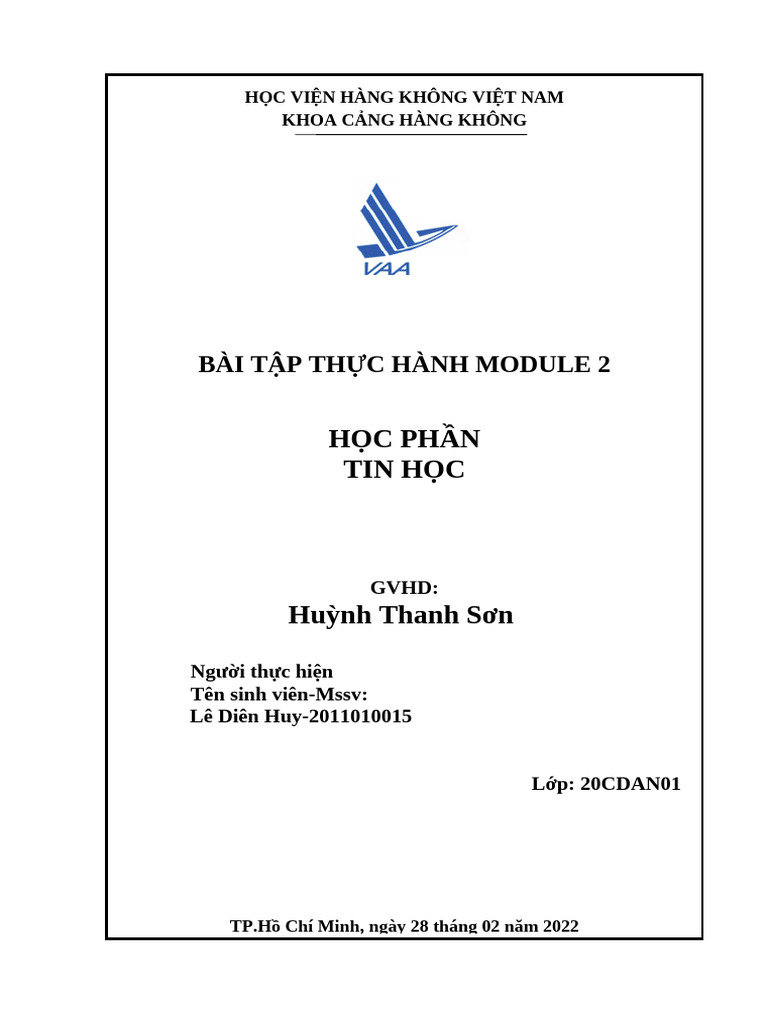 HỌC VIỆN HÀNG KHÔNG VIỆT NAM
KHOA CẢNG HÀNG KHÔNG

VAA

BÀI TẬP THỰC HÀNH MODULE 2

HỌC PHẦN
TIN HỌC

GVHD:
Huỳnh Thanh Sơn

Người thực hiện
Tên sinh viên-Mssv:
Lê Diên Huy-2011010015

Lớp: 20CDAN01

TP.Hồ Chí Minh, ngày 28 tháng 02 năm 2022